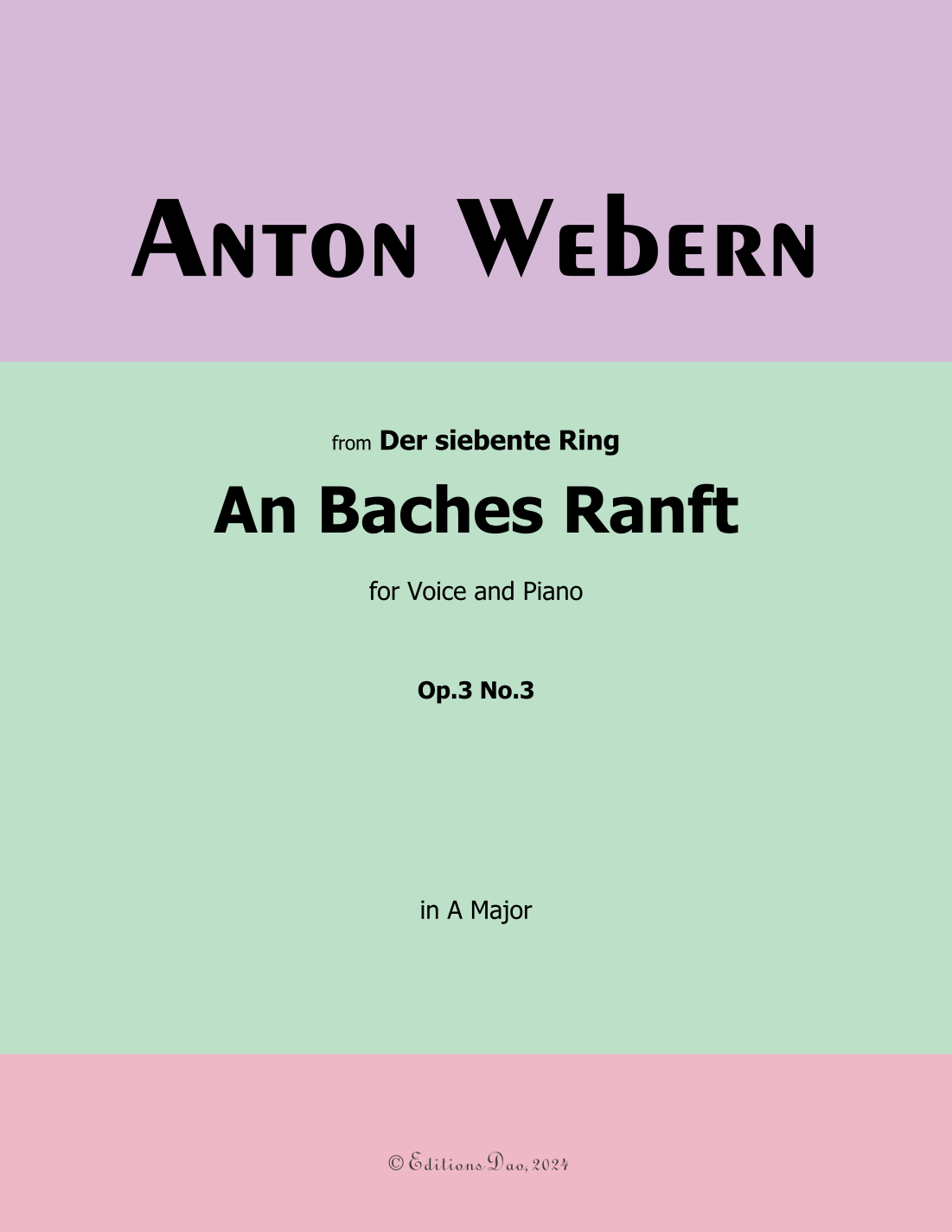 Anton Webern

from Der siebente Ring

An Baches Ranft

for Voice and Piano

Op.3 No.3

in A Major

© Editions Dao, 2024